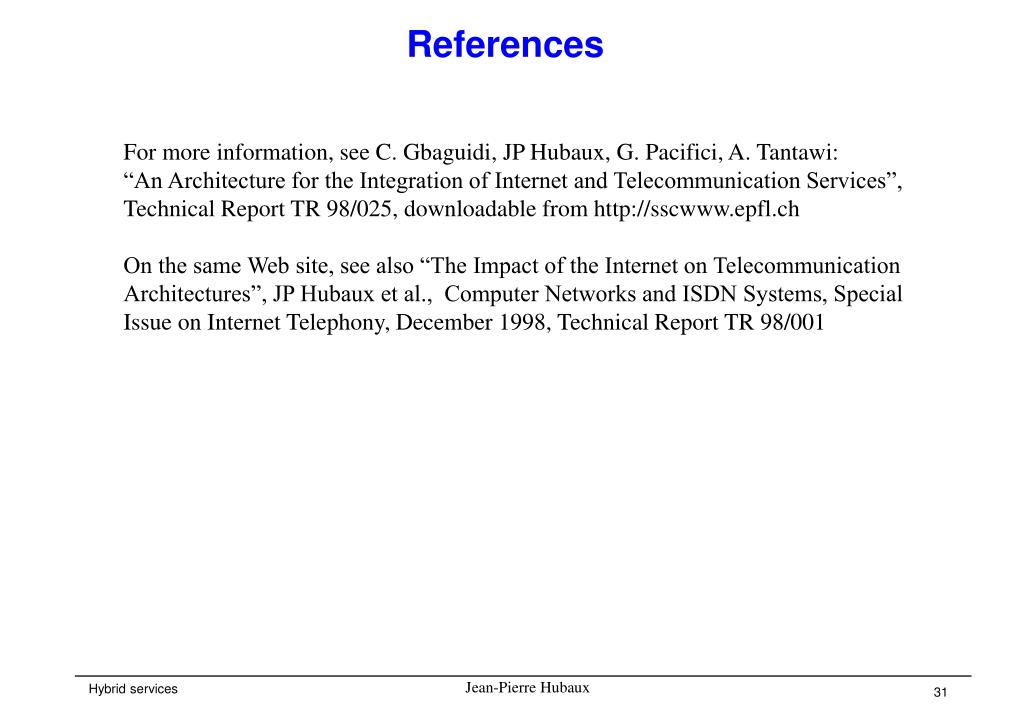 References

For more information, see C. Gbaguidi, JP Hubaux, G. Pacifici, A. Tantawi: “An Architecture for the Integration of Internet and Telecommunication Services”, Technical Report TR 98/025, downloadable from http://sscwww.epfl.ch

On the same Web site, see also “The Impact of the Internet on Telecommunication Architectures”, JP Hubaux et al., Computer Networks and ISDN Systems, Special Issue on Internet Telephony, December 1998, Technical Report TR 98/001

Hybrid services
Jean-Pierre Hubaux
31